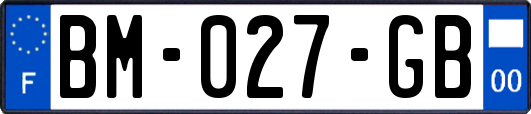 F
BM-027-GB
00